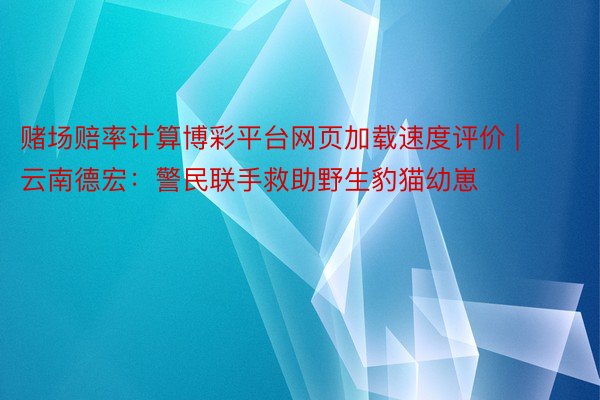 赌场赔率计算博彩平台网页加载速度评价 | 云南德宏：警民联手救助野生豹猫幼崽